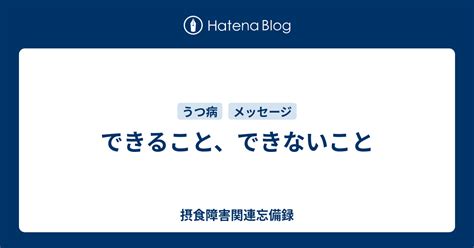 Hatena Blog

うつ病 メッセージ

できること、できないこと

摂食障害関連忘備録